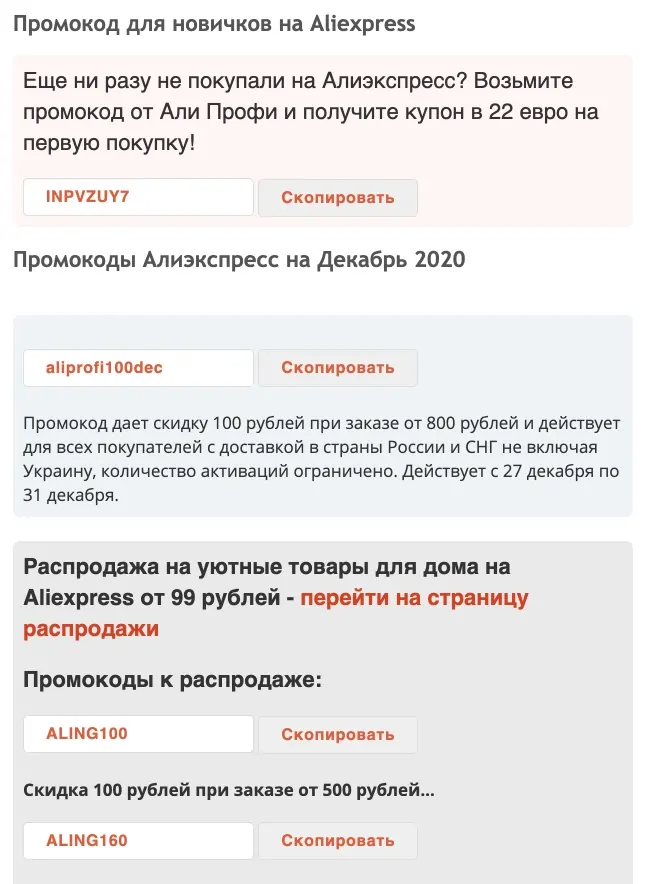 Промокод для новичков на Aliexpress

Еще ни разу не покупали на Алиэкспресс? Возьмите промокод от Али Профи и получите купон в 22 евро на первую покупку!

INPVZUY7

Скопировать

Промокоды Алиэкспресс на Декабрь 2020

aliprofi100dec

Скопировать

Промокод дает скидку 100 рублей при заказе от 800 рублей и действует для всех покупателей с доставкой в страны России и СНГ не включая Украину, количество активаций ограничено. Действует с 27 декабря по 31 декабря.

Распродажа на уютные товары для дома на Aliexpress от 99 рублей - перейти на страницу распродажи

Промокоды к распродаже:

ALING100

Скопировать

Скидка 100 рублей при заказе от 500 рублей...

ALING160

Скопировать